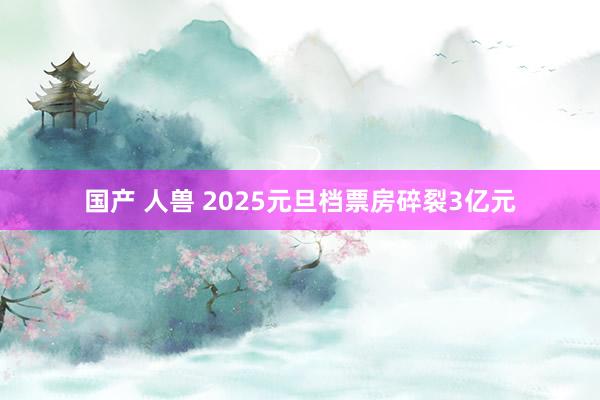 国产 人兽 2025元旦档票房碎裂3亿元